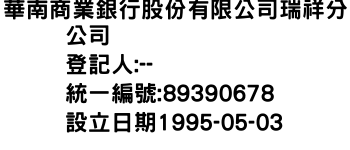 華南商業銀行股份有限公司瑞祥分公司

登記人:--

統一編號:89390678

設立日期1995-05-03